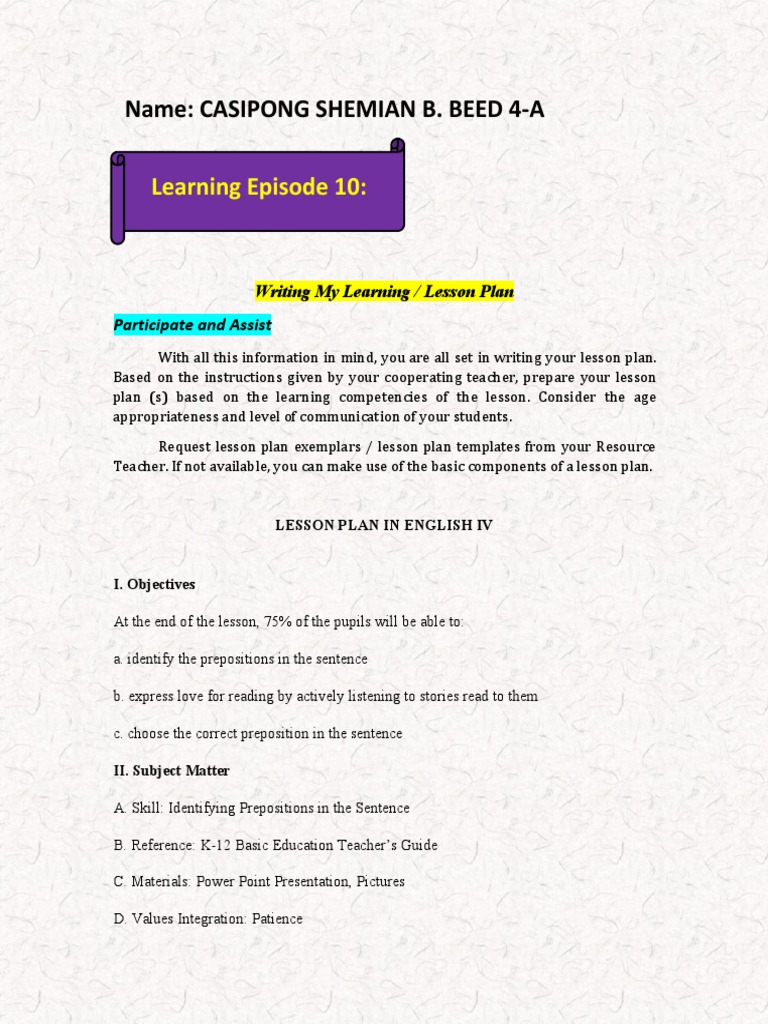 Name: CASIPONG SHEMIAN B. BEED 4-A

Learning Episode 10:

Writing My Learning / Lesson Plan

Participate and Assist

With all this information in mind, you are all set in writing your lesson plan. Based on the instructions given by your cooperating teacher, prepare your lesson plan (s) based on the learning competencies of the lesson. Consider the age appropriateness and level of communication of your students.

Request lesson plan exemplars / lesson plan templates from your Resource Teacher. If not available, you can make use of the basic components of a lesson plan.

LESSON PLAN IN ENGLISH IV

I. Objectives

At the end of the lesson, 75% of the pupils will be able to:

a. identify the prepositions in the sentence

b. express love for reading by actively listening to stories read to them

c. choose the correct preposition in the sentence

II. Subject Matter

A. Skill: Identifying Prepositions in the Sentence

B. Reference: K-12 Basic Education Teacher's Guide

C. Materials: Power Point Presentation, Pictures

D. Values Integration: Patience